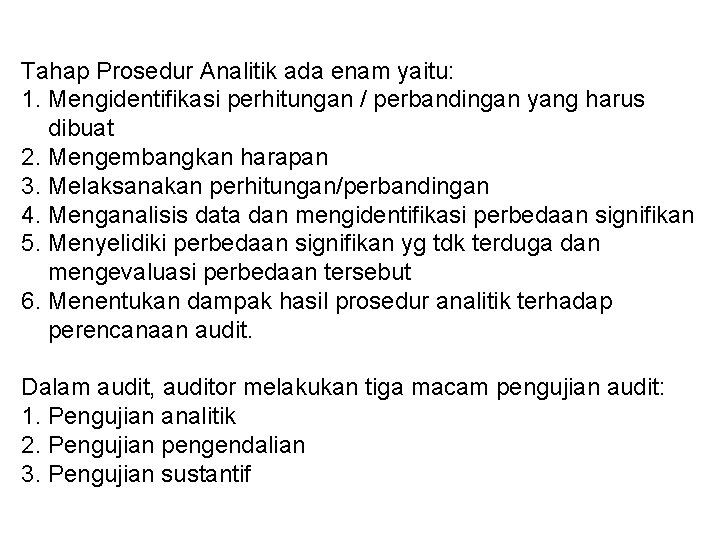 Tahap Prosedur Analitik ada enam yaitu:
1. Mengidentifikasi perhitungan / perbandingan yang harus dibuat
2. Mengembangkan harapan
3. Melaksanakan perhitungan/perbandingan
4. Menganalisis data dan mengidentifikasi perbedaan signifikan
5. Menyelidiki perbedaan signifikan yg tdk terduga dan mengevaluasi perbedaan tersebut
6. Menentukan dampak hasil prosedur analitik terhadap perencanaan audit.

Dalam audit, auditor melakukan tiga macam pengujian audit:
1. Pengujian analitik
2. Pengujian pengendalian
3. Pengujian sustantif